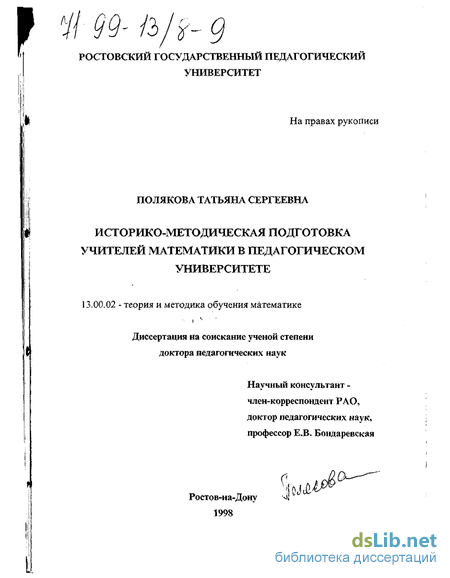 71 99-13/8-9

РОСТОВСКИЙ ГОСУДАРСТВЕННЫЙ ПЕДАГОГИЧЕСКИЙ УНИВЕРСИТЕТ

На правах рукописи

ПОЛЯКОВА ТАТЬЯНА СЕРГЕЕВНА

ИСТОРИКО-МЕТОДИЧЕСКАЯ ПОДГОТОВКА УЧИТЕЛЕЙ МАТЕМАТИКИ В ПЕДАГОГИЧЕСКОМ УНИВЕРСИТЕТЕ

13.00.02 - теория и методика обучения математике

Диссертация на соискание ученой степени доктора педагогических наук

Научный консультант - член-корреспондент РАО, доктор педагогических наук, профессор Е.В. Бондаревская

Полякова

Ростов-на-Дону
1998

dsLib.net
библиотека диссертаций